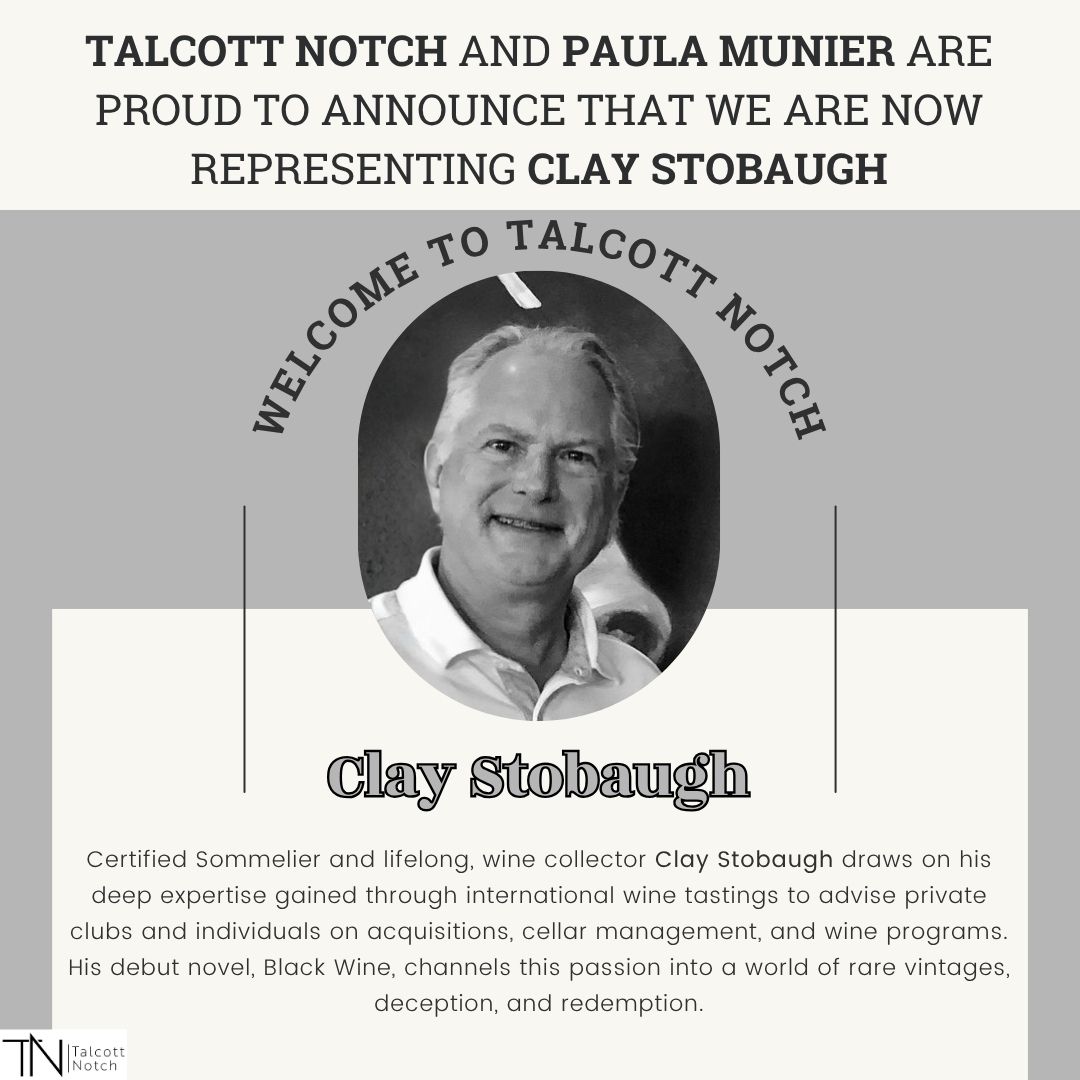 TALCOTT NOTCH AND PAULA MUNIER ARE PROUD TO ANNOUNCE THAT WE ARE NOW REPRESENTING CLAY STOBAUGH

WELCOME TO TALCOTT NOTCH

Clay Stobaugh

Certified Sommelier and lifelong, wine collector Clay Stobaugh draws on his deep expertise gained through international wine tastings to advise private clubs and individuals on acquisitions, cellar management, and wine programs. His debut novel, Black Wine, channels this passion into a world of rare vintages, deception, and redemption.

TN Talcott Notch